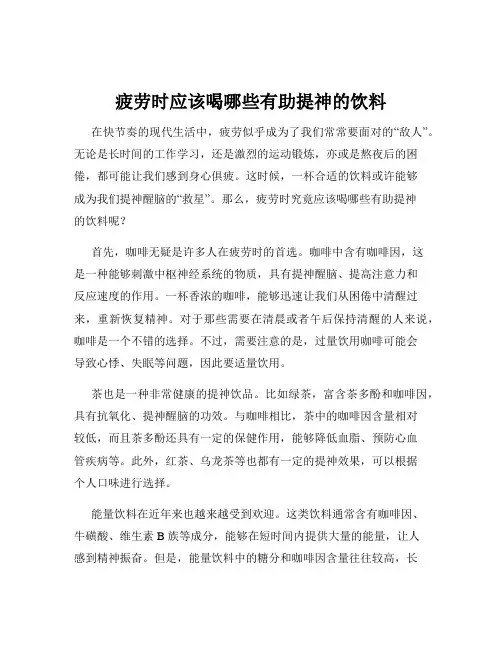 疲劳时应该喝哪些有助提神的饮料

在快节奏的现代生活中，疲劳似乎成为了我们常常要面对的“敌人”。无论是长时间的工作学习，还是激烈的运动锻炼，亦或是熬夜后的困倦，都可能让我们感到身心俱疲。这时候，一杯合适的饮料或许能够成为我们提神醒脑的“救星”。那么，疲劳时究竟应该喝哪些有助提神的饮料呢？

首先，咖啡无疑是许多人在疲劳时的首选。咖啡中含有咖啡因，这是一种能够刺激中枢神经系统的物质，具有提神醒脑、提高注意力和反应速度的作用。一杯香浓的咖啡，能够迅速让我们从困倦中清醒过来，重新恢复精神。对于那些需要在清晨或者午后保持清醒的人来说，咖啡是一个不错的选择。不过，需要注意的是，过量饮用咖啡可能会导致心悸、失眠等问题，因此要适量饮用。

茶也是一种非常健康的提神饮品。比如绿茶，富含茶多酚和咖啡因，具有抗氧化、提神醒脑的功效。与咖啡相比，茶中的咖啡因含量相对较低，而且茶多酚还具有一定的保健作用，能够降低血脂、预防心血管疾病等。此外，红茶、乌龙茶等也都有一定的提神效果，可以根据个人口味进行选择。

能量饮料在近年来也越来越受到欢迎。这类饮料通常含有咖啡因、牛磺酸、维生素 B 族等成分，能够在短时间内提供大量的能量，让人感到精神振奋。但是，能量饮料中的糖分和咖啡因含量往往较高，长